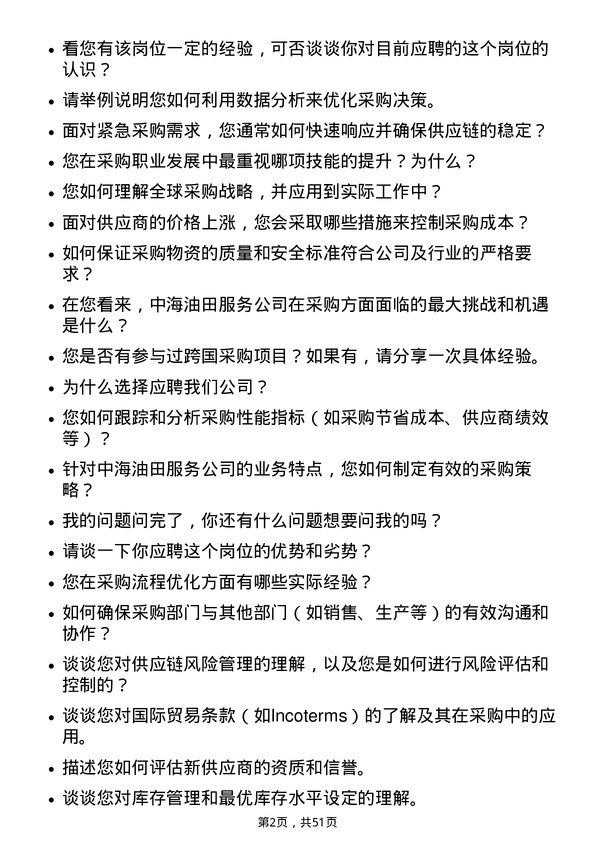 • 看您有该岗位一定的经验，可否谈谈你对目前应聘的这个岗位的认识？

• 请举例说明您如何利用数据分析来优化采购决策。

• 面对紧急采购需求，您通常如何快速响应并确保供应链的稳定？

• 您在采购职业发展中最重视哪项技能的提升？为什么？

• 您如何理解全球采购战略，并应用到实际工作中？

• 面对供应商的价格上涨，您会采取哪些措施来控制采购成本？

• 如何保证采购物资的质量和安全标准符合公司及行业的严格要求？

• 在您看来，中海油田服务公司在采购方面面临的最大挑战和机遇是什么？

• 您是否有参与过跨国采购项目？如果有，请分享一次具体经验。

• 为什么选择应聘我们公司？

• 您如何跟踪和分析采购性能指标（如采购节省成本、供应商绩效等）？

• 针对中海油田服务公司的业务特点，您如何制定有效的采购策略？

• 我的问题问完了，你还有什么问题想要问我的吗？

• 请谈一下你应聘这个岗位的优势和劣势？

• 您在采购流程优化方面有哪些实际经验？

• 如何确保采购部门与其他部门（如销售、生产等）的有效沟通和协作？

• 谈谈您对供应链风险管理的理解，以及您是如何进行风险评估和控制的？

• 谈谈您对国际贸易条款（如Incoterms）的了解及其在采购中的应用。

• 描述您如何评估新供应商的资质和信誉。

• 谈谈您对库存管理和最优库存水平设定的理解。

第2页，共51页